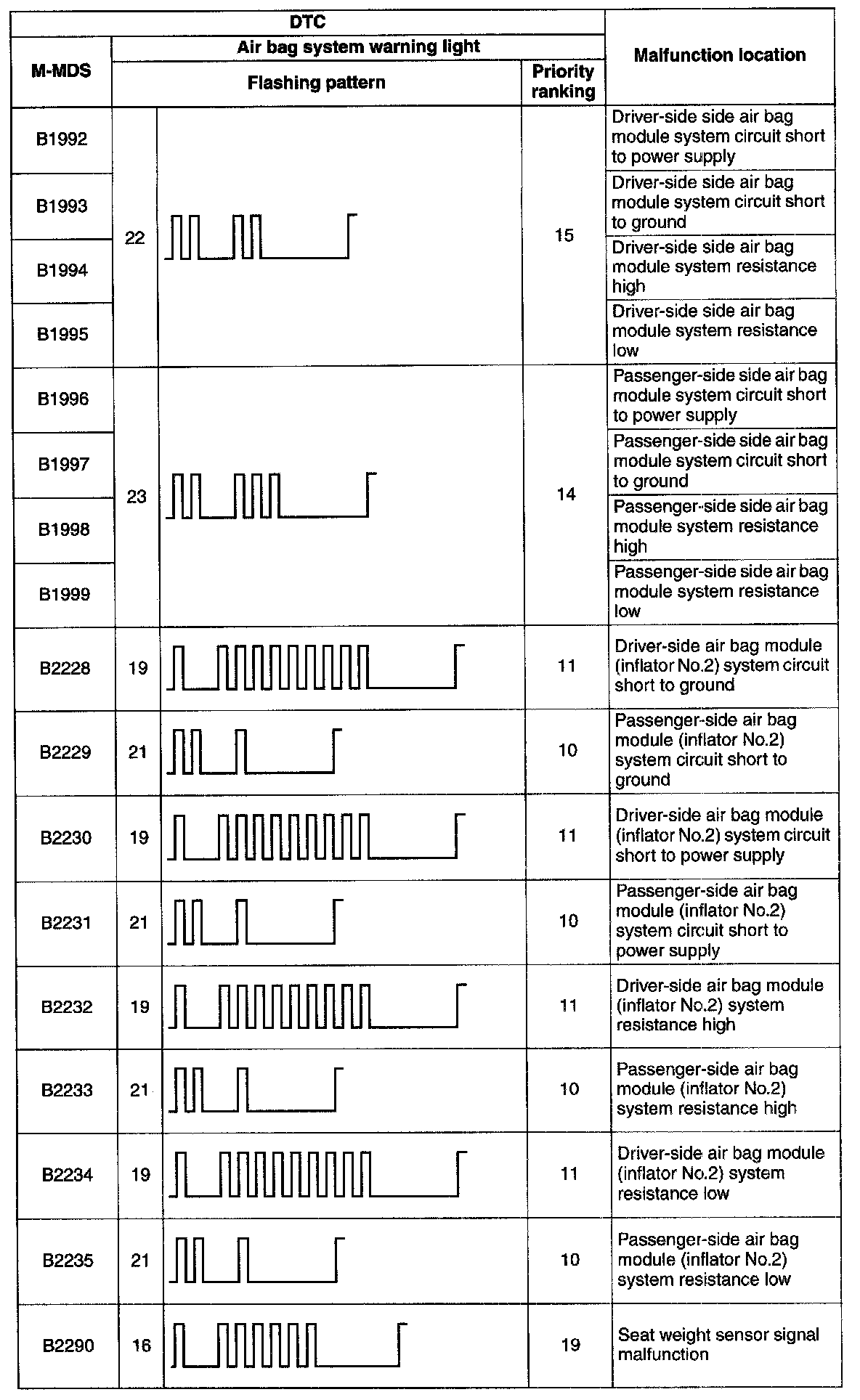 | DTC | | | Malfunction location |
|---|---|---|---|
| M-MDS | Air bag system warning light | | |
| | Flashing pattern | Priority ranking | |
| B1992 | 22 | 15 | Driver-side side air bag module system circuit short to power supply |
| B1993 | 22 | 15 | Driver-side side air bag module system circuit short to ground |
| B1994 | 22 | 15 | Driver-side side air bag module system resistance high |
| B1995 | 22 | 15 | Driver-side side air bag module system resistance low |
| B1996 | 23 | 14 | Passenger-side side air bag module system circuit short to power supply |
| B1997 | 23 | 14 | Passenger-side side air bag module system circuit short to ground |
| B1998 | 23 | 14 | Passenger-side side air bag module system resistance high |
| B1999 | 23 | 14 | Passenger-side side air bag module system resistance low |
| B2228 | 19 | 11 | Driver-side air bag module (inflator No.2) system circuit short to ground |
| B2229 | 21 | 10 | Passenger-side air bag module (inflator No.2) system circuit short to ground |
| B2230 | 19 | 11 | Driver-side air bag module (inflator No.2) system circuit short to power supply |
| B2231 | 21 | 10 | Passenger-side air bag module (inflator No.2) system circuit short to power supply |
| B2232 | 19 | 11 | Driver-side air bag module (inflator No.2) system resistance high |
| B2233 | 21 | 10 | Passenger-side air bag module (inflator No.2) system resistance high |
| B2234 | 19 | 11 | Driver-side air bag module (inflator No.2) system resistance low |
| B2235 | 21 | 10 | Passenger-side air bag module (inflator No.2) system resistance low |
| B2290 | 16 | 19 | Seat weight sensor signal malfunction |